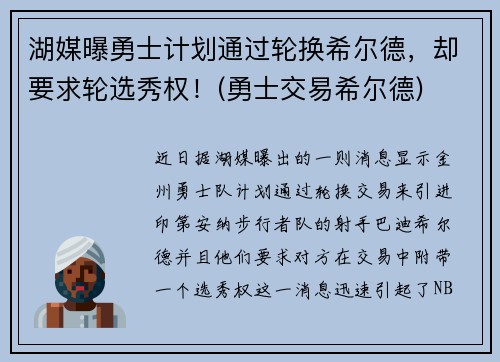 湖媒曝勇士计划通过轮换希尔德，却要求轮选秀权！(勇士交易希尔德)

近日据湖媒曝出的一则消息显示金州勇士队计划通过轮换交易来引进印第安纳步行者队的射手巴迪希尔德并且他们要求对方在交易中附带一个选秀权这一消息迅速引起了NB